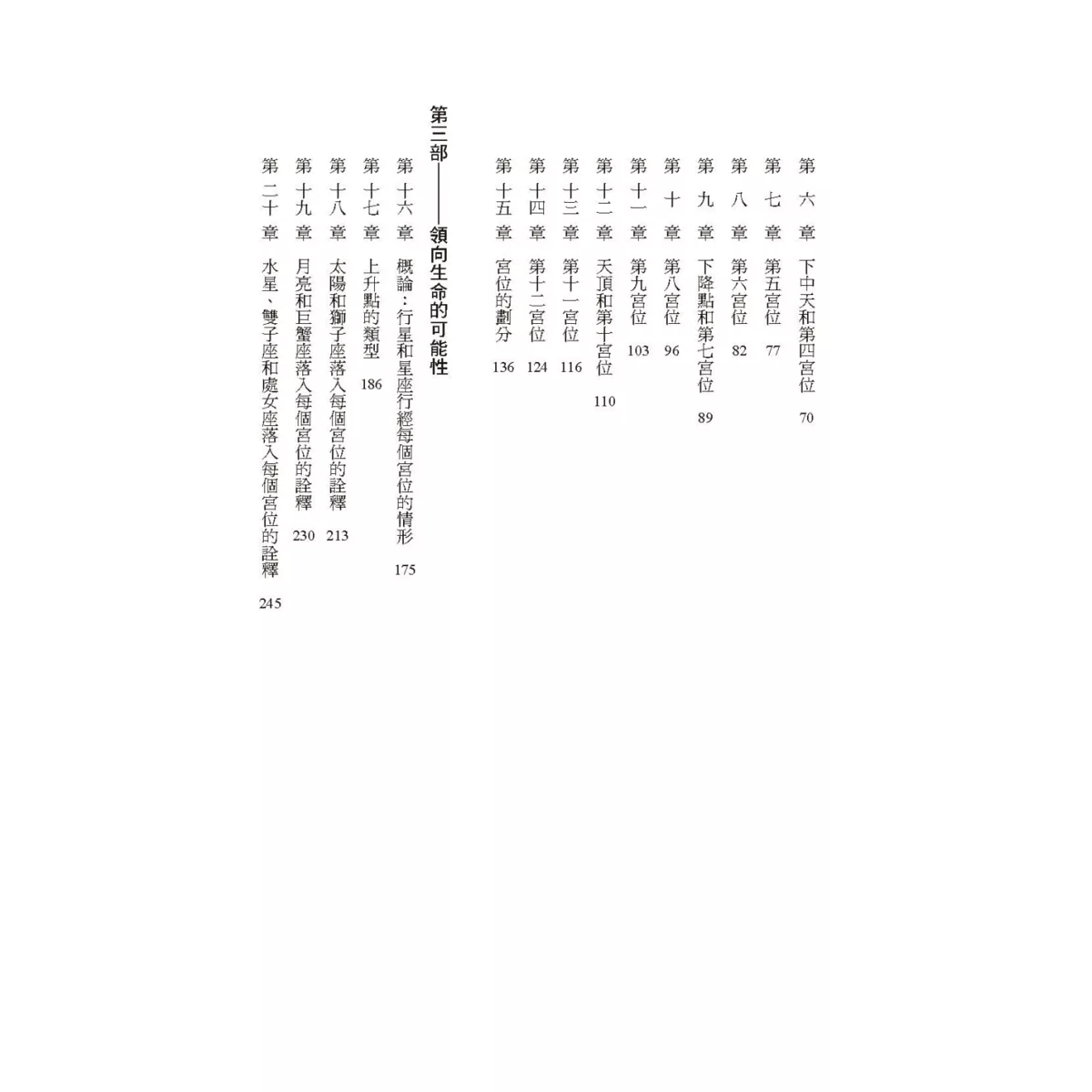 第六章 下中天和第四宮位 70
第七章 第五宮位 77
第八章 第六宮位 82
第九章 下降點和第七宮位 89
第十章 第八宮位 96
第十一章 第九宮位 103
第十二章 天頂和第十宮位 110
第十三章 第十一宮位 116
第十四章 第十二宮位 124
第十五章 宮位的劃分 136

第三部——領向生命的可能性

第十六章 概論：行星和星座行經每個宮位的情形 175
第十七章 上升點的類型 186
第十八章 太陽和獅子座落入每個宮位的詮釋 213
第十九章 月亮和巨蟹座落入每個宮位的詮釋 230
第二十章 水星、雙子座和處女座落入每個宮位的詮釋 245